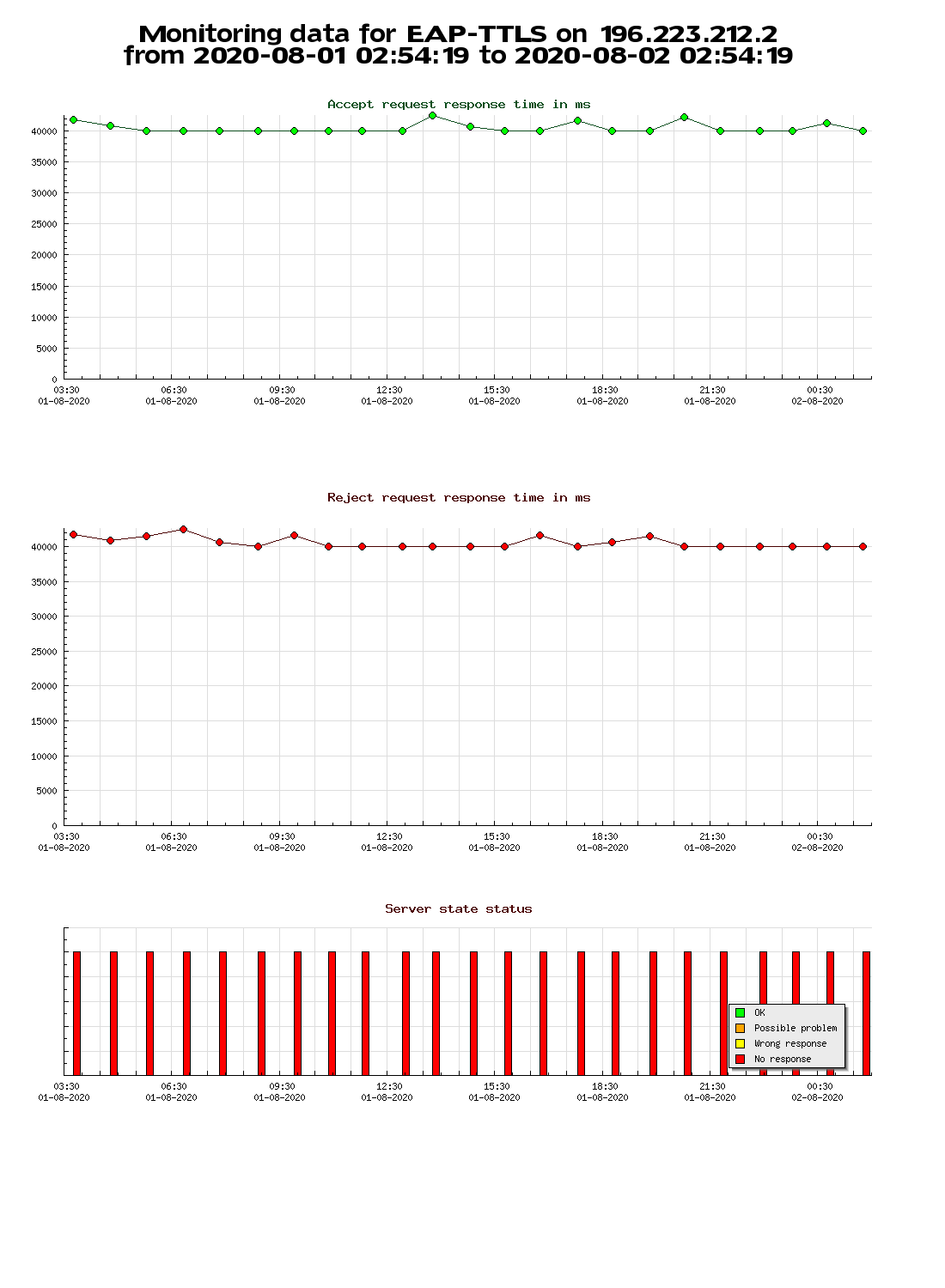 Monitoring data for EAP-TTLS on 196.223.212.2
from 2020-08-01 02:54:19 to 2020-08-02 02:54:19

Accept request response time in ms

40000
35000
30000
25000
20000
15000
10000
5000
0

03:30 01-08-2020
06:30 01-08-2020
09:30 01-08-2020
12:30 01-08-2020
15:30 01-08-2020
18:30 01-08-2020
21:30 01-08-2020
00:30 02-08-2020

Reject request response time in ms

40000
35000
30000
25000
20000
15000
10000
5000
0

03:30 01-08-2020
06:30 01-08-2020
09:30 01-08-2020
12:30 01-08-2020
15:30 01-08-2020
18:30 01-08-2020
21:30 01-08-2020
00:30 02-08-2020

Server state status

OK
Possible problem
Wrong response
No response

03:30 01-08-2020
06:30 01-08-2020
09:30 01-08-2020
12:30 01-08-2020
15:30 01-08-2020
18:30 01-08-2020
21:30 01-08-2020
00:30 02-08-2020